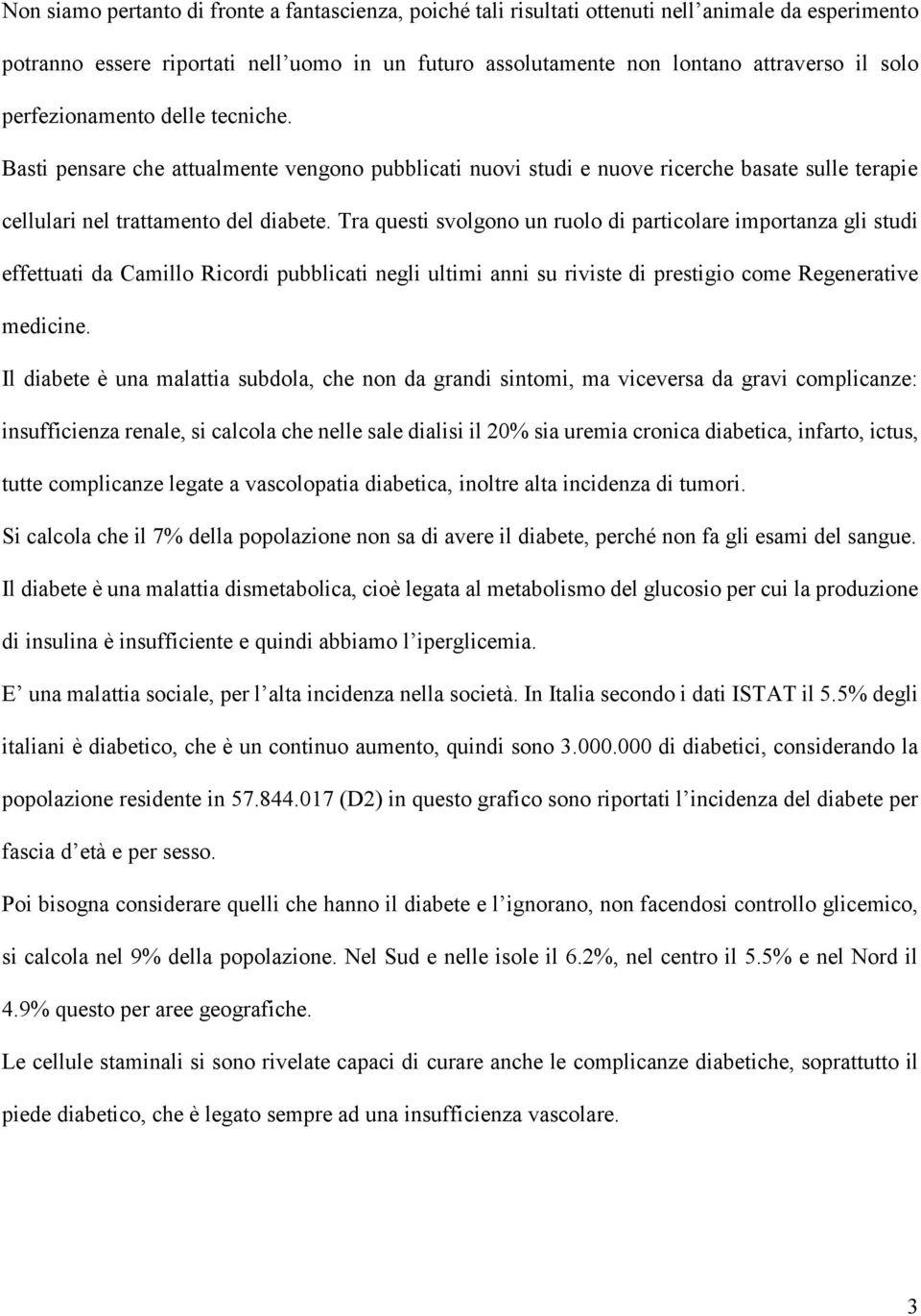 Non siamo pertanto di fronte a fantascienza, poiché tali risultati ottenuti nell'animale da esperimento potranno essere riportati nell'uomo in un futuro assolutamente non lontano attraverso il solo perfezionamento delle tecniche.

Basti pensare che attualmente vengono pubblicati nuovi studi e nuove ricerche basate sulle terapie cellulari nel trattamento del diabete. Tra questi svolgono un ruolo di particolare importanza gli studi effettuati da Camillo Ricordi pubblicati negli ultimi anni su riviste di prestigio come Regenerative medicine.

Il diabete è una malattia subdola, che non da grandi sintomi, ma viceversa da gravi complicanze: insufficienza renale, si calcola che nelle sale dialisi il 20% sia uremia cronica diabetica, infarto, ictus, tutte complicanze legate a vascolopatia diabetica, inoltre alta incidenza di tumori.

Si calcola che il 7% della popolazione non sa di avere il diabete, perché non fa gli esami del sangue.

Il diabete è una malattia dismetabolica, cioè legata al metabolismo del glucosio per cui la produzione di insulina è insufficiente e quindi abbiamo l'iperglicemia.

E' una malattia sociale, per l'alta incidenza nella società. In Italia secondo i dati ISTAT il 5.5% degli italiani è diabetico, che è un continuo aumento, quindi sono 3.000.000 di diabetici, considerando la popolazione residente in 57.844.017 (D2) in questo grafico sono riportati l'incidenza del diabete per fascia d'età e per sesso.

Poi bisogna considerare quelli che hanno il diabete e l'ignorano, non facendosi controllo glicemico, si calcola nel 9% della popolazione. Nel Sud e nelle isole il 6.2%, nel centro il 5.5% e nel Nord il 4.9% questo per aree geografiche.

Le cellule staminali si sono rivelate capaci di curare anche le complicanze diabetiche, soprattutto il piede diabetico, che è legato sempre ad una insufficienza vascolare.

3